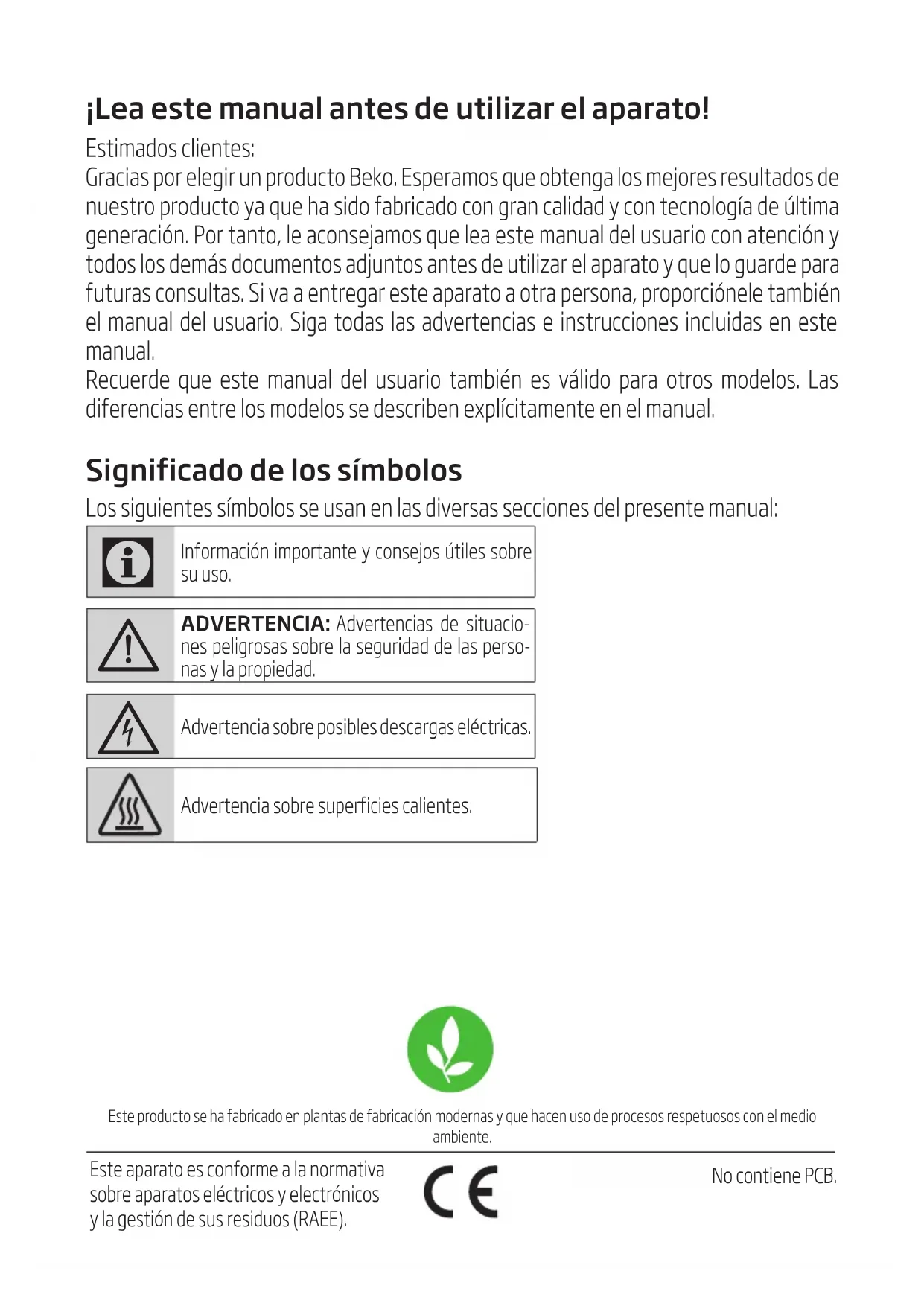 ¡Lea este manual antes de utilizar el aparato!

Estimados clientes:
Gracias por elegir un producto Beko. Esperamos que obtenga los mejores resultados de nuestro producto ya que ha sido fabricado con gran calidad y con tecnología de última generación. Por tanto, le aconsejamos que lea este manual del usuario con atención y todos los demás documentos adjuntos antes de utilizar el aparato y que lo guarde para futuras consultas. Si va a entregar este aparato a otra persona, proporciónele también el manual del usuario. Siga todas las advertencias e instrucciones incluidas en este manual.
Recuerde que este manual del usuario también es válido para otros modelos. Las diferencias entre los modelos se describen explícitamente en el manual.

Significado de los símbolos

Los siguientes símbolos se usan en las diversas secciones del presente manual:

Información importante y consejos útiles sobre su uso.

ADVERTENCIA: Advertencias de situaciones peligrosas sobre la seguridad de las personas y la propiedad.

Advertencia sobre posibles descargas eléctricas.

Advertencia sobre superficies calientes.

Este producto se ha fabricado en plantas de fabricación modernas y que hacen uso de procesos respetuosos con el medio ambiente.

Este aparato es conforme a la normativa sobre aparatos eléctricos y electrónicos y la gestión de sus residuos (RAEE).

CE

No contiene PCB.